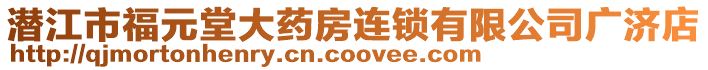 潜江市福元堂大药房连锁有限公司广济店
http://qjmortonhenry.cn.coovee.com